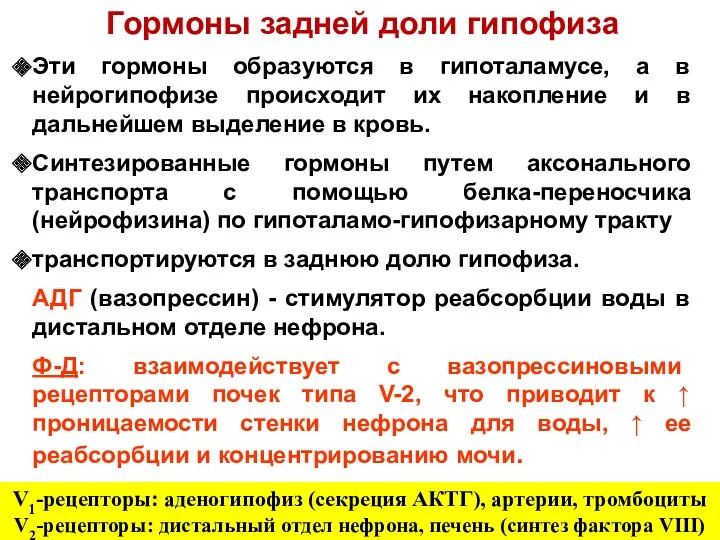 Гормоны задней доли гипофиза

Эти гормоны образуются в гипоталамусе, а в нейрогипофизе происходит их накопление и в дальнейшем выделение в кровь.

Синтезированные гормоны путем аксонального транспорта с помощью белка-переносчика (нейрофизина) по гипоталамо-гипофизарному тракту

транспортируются в заднюю долю гипофиза.

АДГ (вазопрессин) - стимулятор реабсорбции воды в дистальном отделе нефрона.

Ф-Д: взаимодействует с вазопрессиновыми рецепторами почек типа V-2, что приводит к ↑ проницаемости стенки нефрона для воды, ↑ ее реабсорбции и концентрированию мочи.

$V_1$-рецепторы: аденогипофиз (секреция АКТГ), артерии, тромбоциты
$V_2$-рецепторы: дистальный отдел нефрона, печень (синтез фактора VIII)